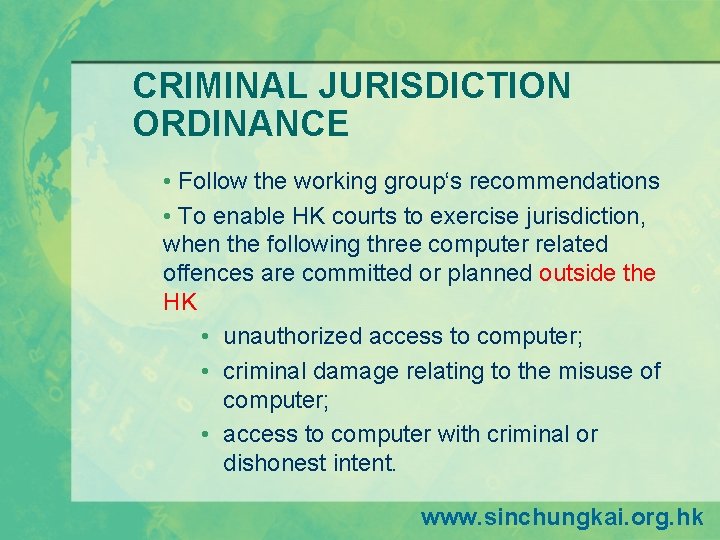 CRIMINAL JURISDICTION ORDINANCE

• Follow the working group‘s recommendations

• To enable HK courts to exercise jurisdiction, when the following three computer related offences are committed or planned outside the HK

• unauthorized access to computer;

• criminal damage relating to the misuse of computer;

• access to computer with criminal or dishonest intent.

www.sinchungkai.org.hk